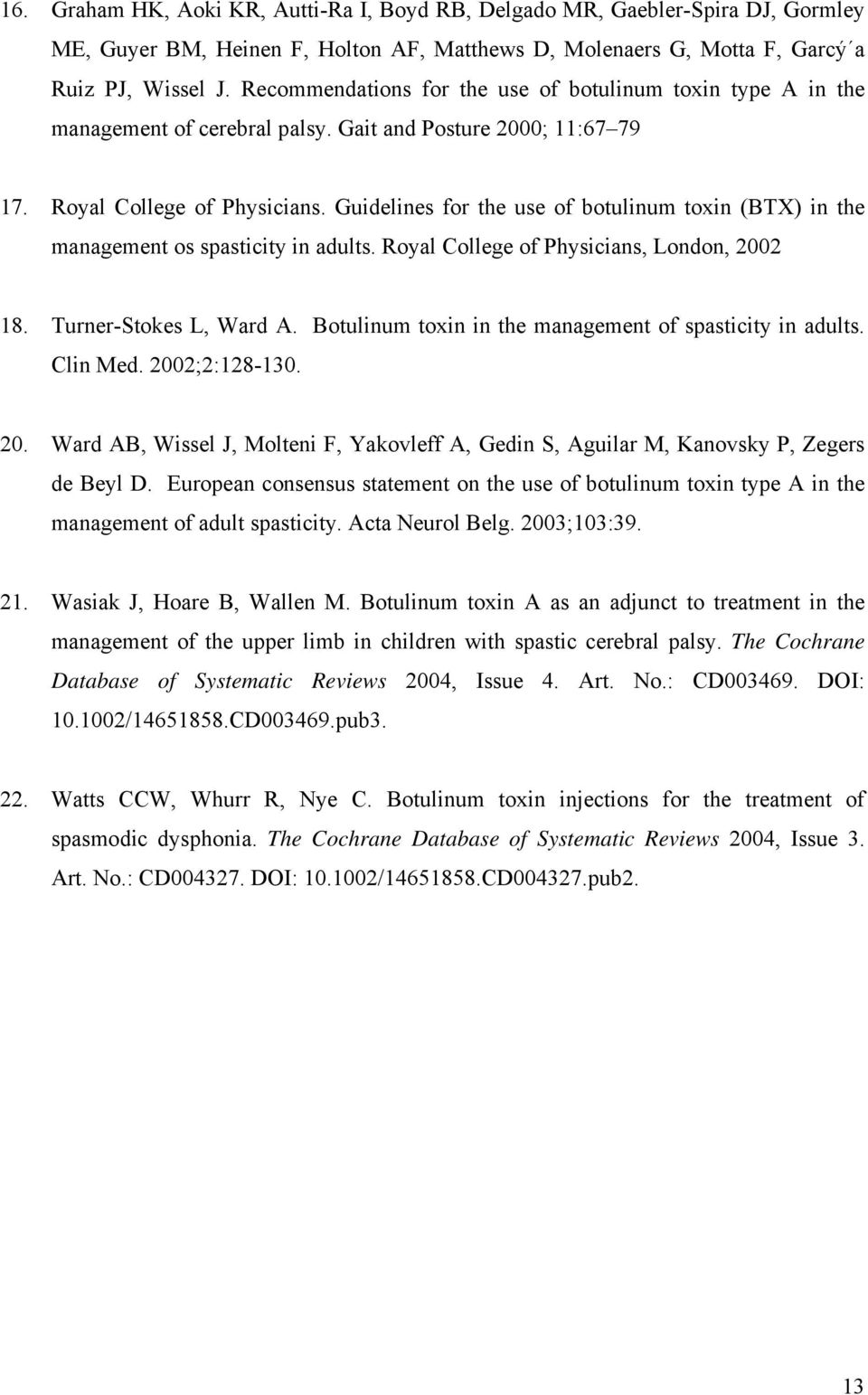 16. Graham HK, Aoki KR, Autti-Ra I, Boyd RB, Delgado MR, Gaebler-Spira DJ, Gormley ME, Guyer BM, Heinen F, Holton AF, Matthews D, Molenaers G, Motta F, Garcý´a Ruiz PJ, Wissel J. Recommendations for the use of botulinum toxin type A in the management of cerebral palsy. Gait and Posture 2000; 11:67–79

17. Royal College of Physicians. Guidelines for the use of botulinum toxin (BTX) in the management os spasticity in adults. Royal College of Physicians, London, 2002

18. Turner-Stokes L, Ward A. Botulinum toxin in the management of spasticity in adults. Clin Med. 2002;2:128-130.

20. Ward AB, Wissel J, Molteni F, Yakovleff A, Gedin S, Aguilar M, Kanovsky P, Zegers de Beyl D. European consensus statement on the use of botulinum toxin type A in the management of adult spasticity. Acta Neurol Belg. 2003;103:39.

21. Wasiak J, Hoare B, Wallen M. Botulinum toxin A as an adjunct to treatment in the management of the upper limb in children with spastic cerebral palsy. The Cochrane Database of Systematic Reviews 2004, Issue 4. Art. No.: CD003469. DOI: 10.1002/14651858.CD003469.pub3.

22. Watts CCW, Whurr R, Nye C. Botulinum toxin injections for the treatment of spasmodic dysphonia. The Cochrane Database of Systematic Reviews 2004, Issue 3. Art. No.: CD004327. DOI: 10.1002/14651858.CD004327.pub2.

13